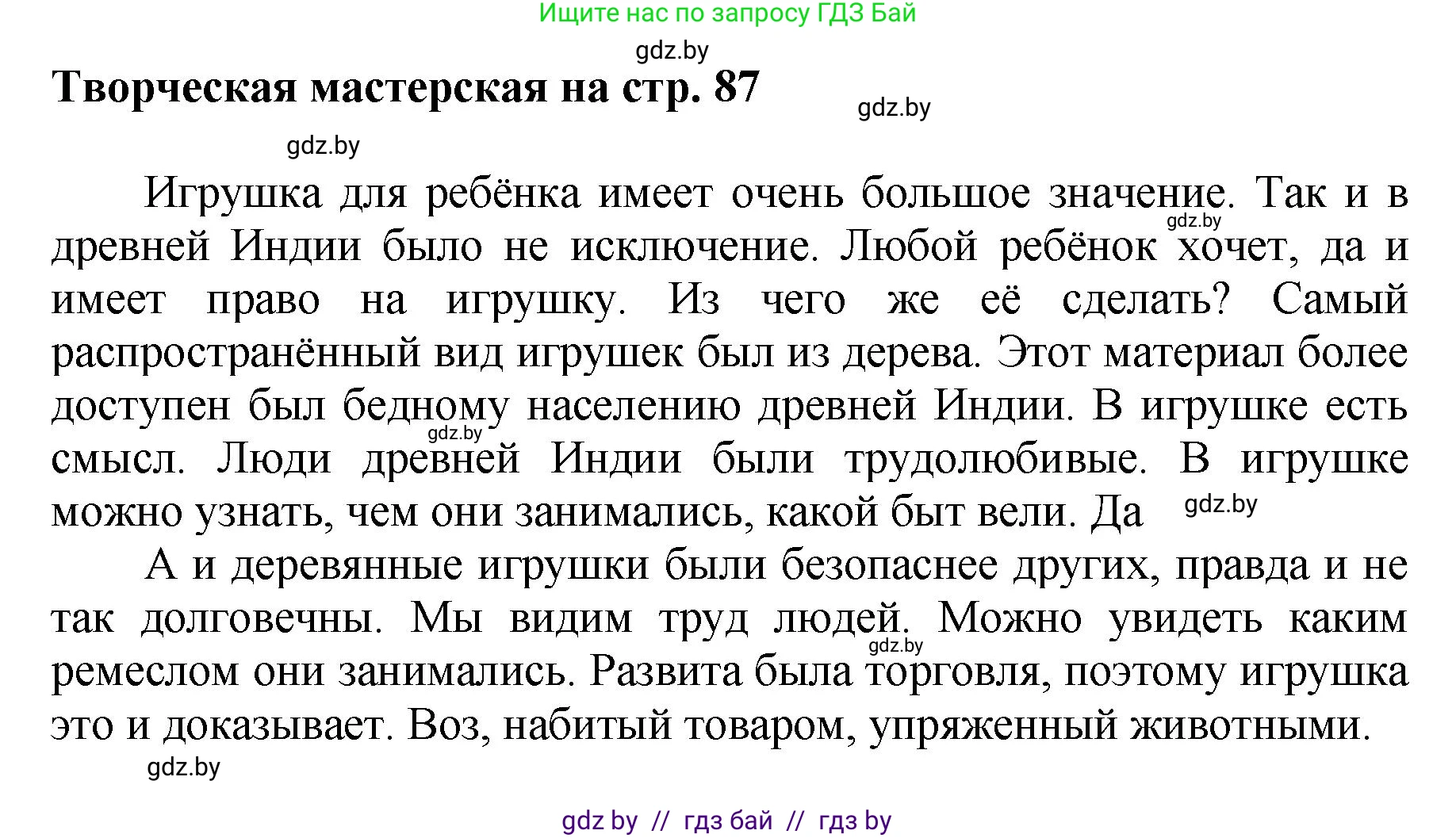 Ищите нас по запросу ГДЗ Бай

gdz.by

Творческая мастерская на стр. 87

gdz.by

gdz.by

Игрушка для ребёнка имеет очень большое значение. Так и в древней Индии было не исключение. Любой ребёнок хочет, да и имеет право на игрушку. Из чего же её сделать? Самый распространённый вид игрушек был из дерева. Этот материал более доступен был бедному населению древней Индии. В игрушке есть смысл. Люди древней Индии были трудолюбивые. В игрушке можно узнать, чем они занимались, какой быт вели. Да

gdz.by

gdz.by

gdz.by

А и деревянные игрушки были безопаснее других, правда и не так долговечны. Мы видим труд людей. Можно увидеть каким ремеслом они занимались. Развита была торговля, поэтому игрушка это и доказывает. Воз, набитый товаром, упряженный животными.

gdz.by

gdz.by

gdz by // гдз бай // гдз by